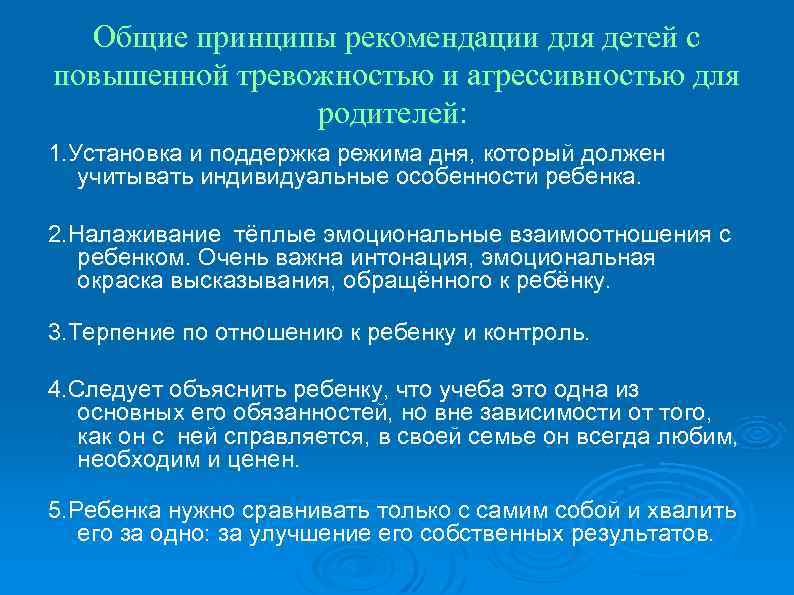 Общие принципы рекомендации для детей с повышенной тревожностью и агрессивностью для родителей:

1.Установка и поддержка режима дня, который должен учитывать индивидуальные особенности ребенка.

2.Налаживание тёплые эмоциональные взаимоотношения с ребенком. Очень важна интонация, эмоциональная окраска высказывания, обращённого к ребёнку.

3.Терпение по отношению к ребенку и контроль.

4.Следует объяснить ребенку, что учеба это одна из основных его обязанностей, но вне зависимости от того, как он с ней справляется, в своей семье он всегда любим, необходим и ценен.

5.Ребенка нужно сравнивать только с самим собой и хвалить его за одно: за улучшение его собственных результатов.